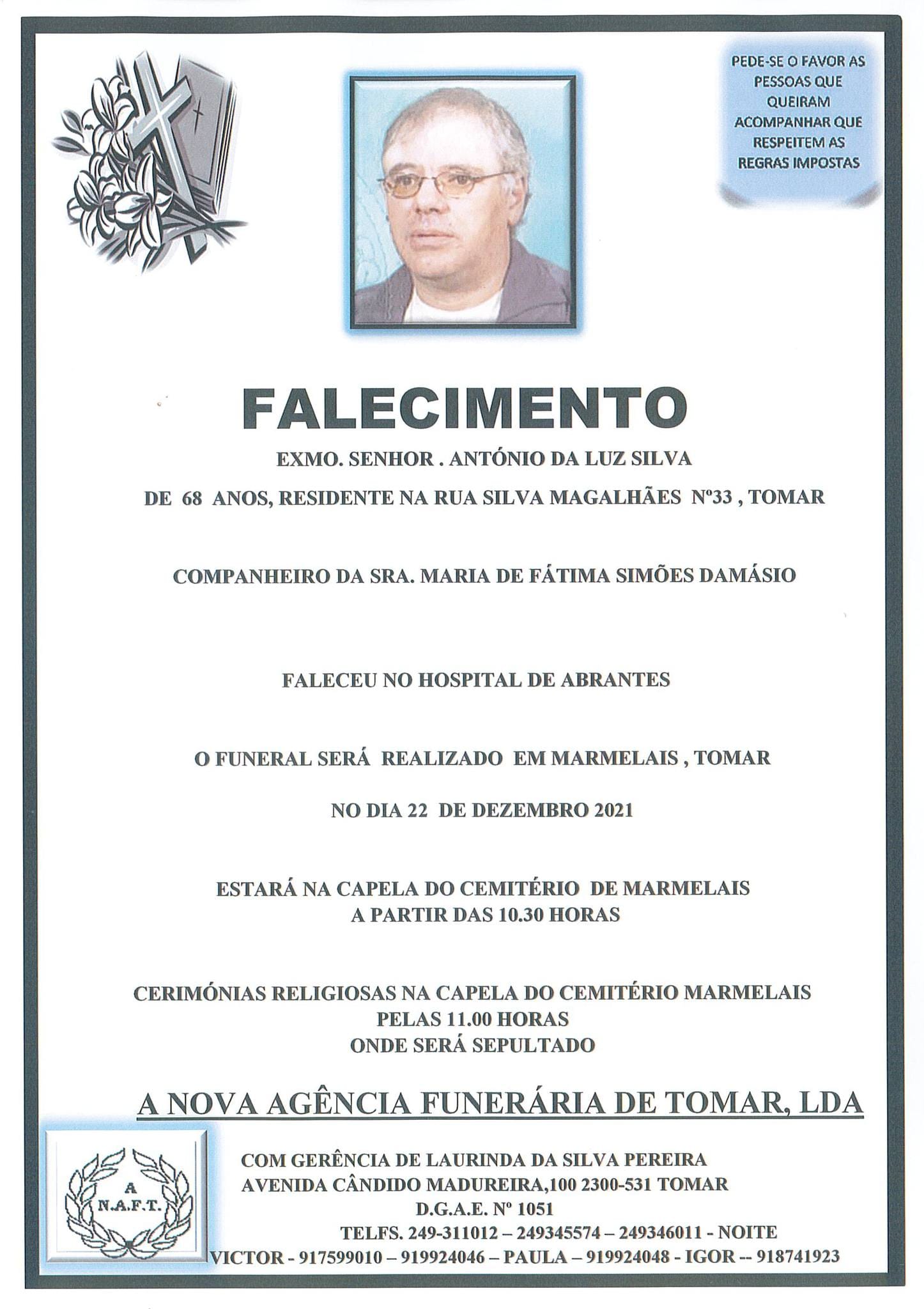 PEDE-SE O FAVOR AS PESSOAS QUE QUEIRAM ACOMPANHAR QUE RESPEITEM AS REGRAS IMPOSTAS

FALECIMENTO

EXMO. SENHOR . ANTÓNIO DA LUZ SILVA

DE 68 ANOS, RESIDENTE NA RUA SILVA MAGALHÃES Nº33 , TOMAR

COMPANHEIRO DA SRA. MARIA DE FÁTIMA SIMÕES DAMÁSIO

FALECEU NO HOSPITAL DE ABRANTES

O FUNERAL SERÁ REALIZADO EM MARMELAIS , TOMAR

NO DIA 22 DE DEZEMBRO 2021

ESTARÁ NA CAPELA DO CEMITÉRIO DE MARMELAIS
A PARTIR DAS 10.30 HORAS

CERIMÓNIAS RELIGIOSAS NA CAPELA DO CEMITÉRIO MARMELAIS
PELAS 11.00 HORAS
ONDE SERÁ SEPULTADO

A NOVA AGÊNCIA FUNERÁRIA DE TOMAR, LDA

A
N.A.F.T.

COM GERÊNCIA DE LAURINDA DA SILVA PEREIRA
AVENIDA CÂNDIDO MADUREIRA,100 2300-531 TOMAR
D.G.A.E. Nº 1051
TELFS. 249-311012 – 249345574 – 249346011 - NOITE
VICTOR - 917599010 – 919924046 – PAULA – 919924048 - IGOR -- 918741923